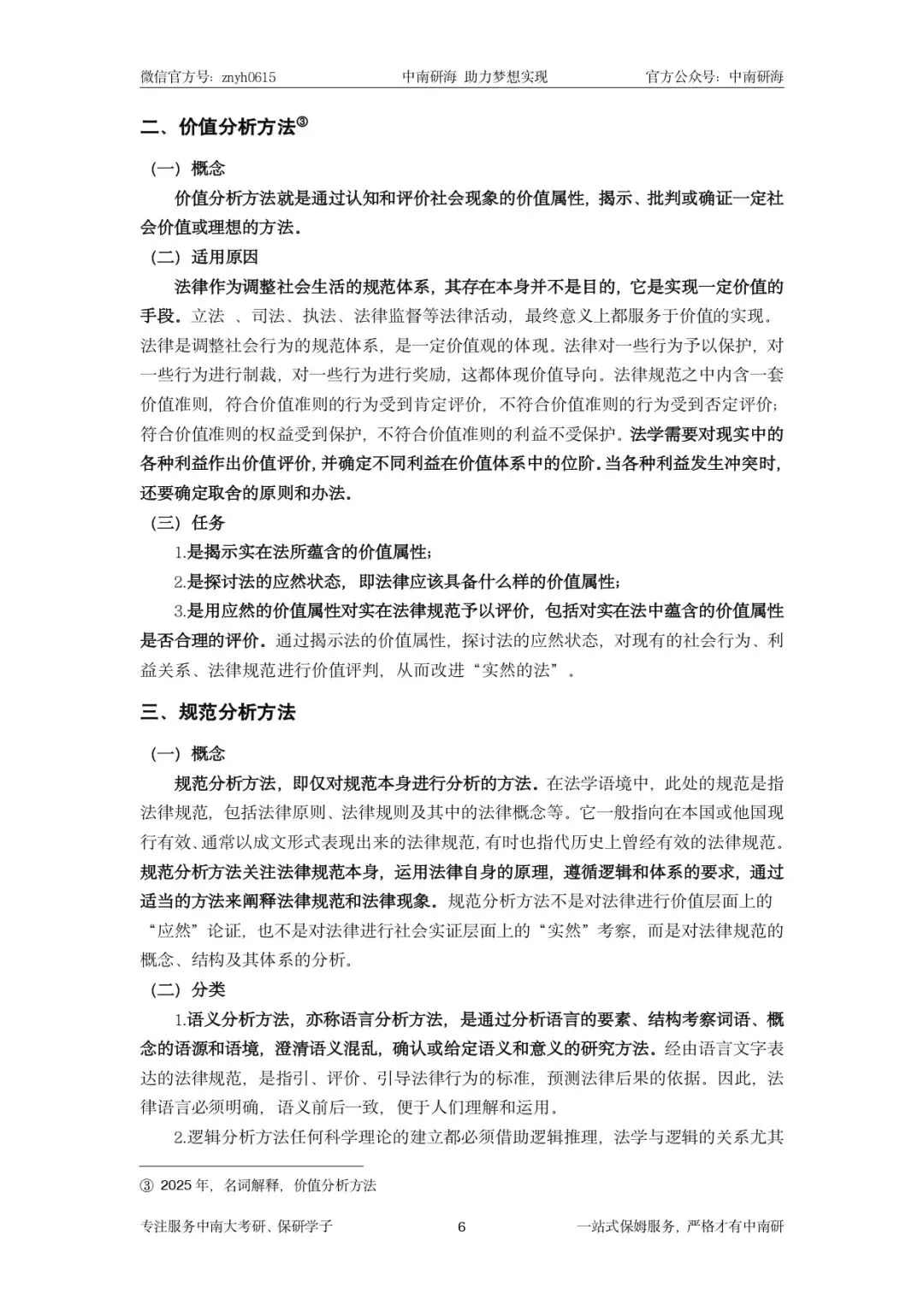 微信官方号：znyh0615　　中南研海 助力梦想实现　　官方公众号：中南研海

二、价值分析方法③

（一）概念

价值分析方法就是通过认知和评价社会现象的价值属性，揭示、批判或确证一定社会价值或理想的方法。

（二）适用原因

法律作为调整社会生活的规范体系，其存在本身并不是目的，它是实现一定价值的手段。立法 、司法、执法、法律监督等法律活动，最终意义上都服务于价值的实现。法律是调整社会行为的规范体系，是一定价值观的体现。法律对一些行为予以保护，对一些行为进行制裁，对一些行为进行奖励，这都体现价值导向。法律规范之中内含一套价值准则，符合价值准则的行为受到肯定评价，不符合价值准则的行为受到否定评价；符合价值准则的权益受到保护，不符合价值准则的利益不受保护。法学需要对现实中的各种利益作出价值评价，并确定不同利益在价值体系中的位阶。当各种利益发生冲突时，还要确定取舍的原则和办法。

（三）任务

1.是揭示实在法所蕴含的价值属性；

2.是探讨法的应然状态，即法律应该具备什么样的价值属性；

3.是用应然的价值属性对实在法律规范予以评价，包括对实在法中蕴含的价值属性是否合理的评价。通过揭示法的价值属性，探讨法的应然状态，对现有的社会行为、利益关系、法律规范进行价值评判，从而改进“实然的法”。

三、规范分析方法

（一）概念

规范分析方法，即仅对规范本身进行分析的方法。在法学语境中，此处的规范是指法律规范，包括法律原则、法律规则及其中的法律概念等。它一般指向在本国或他国现行有效、通常以成文形式表现出来的法律规范，有时也指代历史上曾经有效的法律规范。规范分析方法关注法律规范本身，运用法律自身的原理，遵循逻辑和体系的要求，通过适当的方法来阐释法律规范和法律现象。规范分析方法不是对法律进行价值层面上的“应然”论证，也不是对法律进行社会实证层面上的“实然”考察，而是对法律规范的概念、结构及其体系的分析。

（二）分类

1.语义分析方法，亦称语言分析方法，是通过分析语言的要素、结构考察词语、概念的语源和语境，澄清语义混乱，确认或给定语义和意义的研究方法。经由语言文字表达的法律规范，是指引、评价、引导法律行为的标准，预测法律后果的依据。因此，法律语言必须明确，语义前后一致，便于人们理解和运用。

2.逻辑分析方法任何科学理论的建立都必须借助逻辑推理，法学与逻辑的关系尤其

③ 2025 年，名词解释，价值分析方法

专注服务中南大考研、保研学子　　6　　一站式保姆服务，严格才有中南研